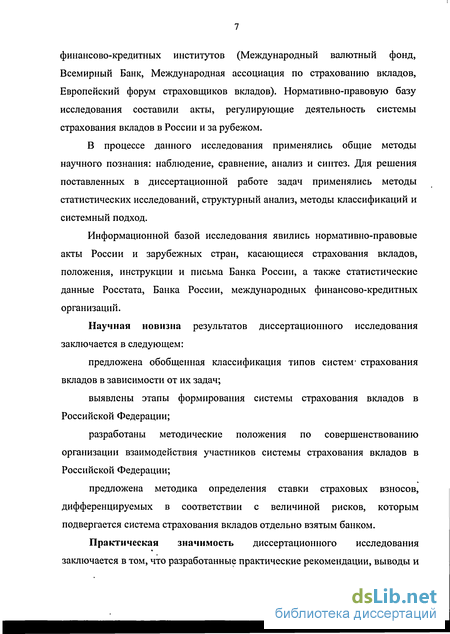 7

финансово-кредитных институтов (Международный валютный фонд, Всемирный Банк, Международная ассоциация по страхованию вкладов, Европейский форум страховщиков вкладов). Нормативно-правовую базу исследования составили акты, регулирующие деятельность системы страхования вкладов в России и за рубежом.

В процессе данного исследования применялись общие методы научного познания: наблюдение, сравнение, анализ и синтез. Для решения поставленных в диссертационной работе задач применялись методы статистических исследований, структурный анализ, методы классификаций и системный подход.

Информационной базой исследования явились нормативно-правовые акты России и зарубежных стран, касающиеся страхования вкладов, положения, инструкции и письма Банка России, а также статистические данные Росстата, Банка России, международных финансово-кредитных организаций.

Научная новизна результатов диссертационного исследования заключается в следующем:

предложена обобщенная классификация типов систем страхования вкладов в зависимости от их задач;

выявлены этапы формирования системы страхования вкладов в Российской Федерации;

разработаны методические положения по совершенствованию организации взаимодействия участников системы страхования вкладов в Российской Федерации;

предложена методика определения ставки страховых взносов, дифференцируемых в соответствии с величиной рисков, которым подвергается система страхования вкладов отдельно взятым банком.

Практическая значимость диссертационного исследования заключается в том, что разработанные практические рекомендации, выводы и

dsLib.net
библиотека диссертаций